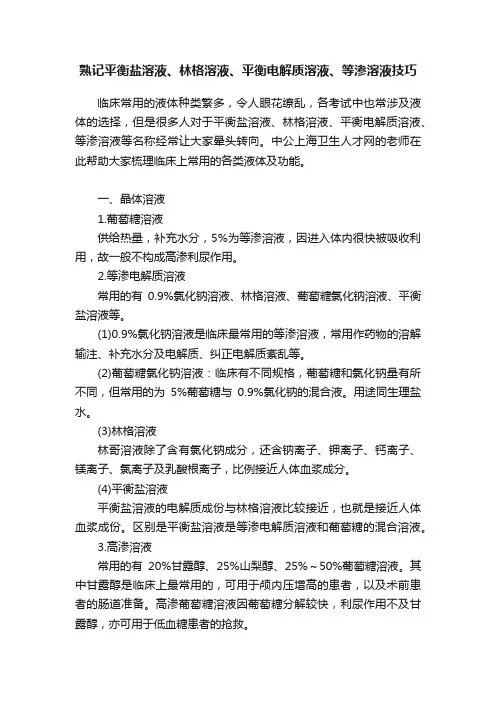 熟记平衡盐溶液、林格溶液、平衡电解质溶液、等渗溶液技巧

临床常用的液体种类繁多，令人眼花缭乱，各考试中也常涉及液体的选择，但是很多人对于平衡盐溶液、林格溶液、平衡电解质溶液、等渗溶液等名称经常让大家晕头转向。中公上海卫生人才网的老师在此帮助大家梳理临床上常用的各类液体及功能。

一、晶体溶液

1.葡萄糖溶液

供给热量，补充水分，5%为等渗溶液，因进入体内很快被吸收利用，故一般不构成高渗利尿作用。

2.等渗电解质溶液

常用的有 0.9%氯化钠溶液、林格溶液、葡萄糖氯化钠溶液、平衡盐溶液等。

(1)0.9%氯化钠溶液是临床最常用的等渗溶液，常用作药物的溶解输注、补充水分及电解质、纠正电解质紊乱等。

(2)葡萄糖氯化钠溶液：临床有不同规格，葡萄糖和氯化钠量有所不同，但常用的为 5%葡萄糖与 0.9%氯化钠的混合液。用途同生理盐水。

(3)林格溶液

林哥溶液除了含有氯化钠成分，还含钠离子、钾离子、钙离子、镁离子、氯离子及乳酸根离子，比例接近人体血浆成分。

(4)平衡盐溶液

平衡盐溶液的电解质成份与林格溶液比较接近，也就是接近人体血浆成份。区别是平衡盐溶液是等渗电解质溶液和葡萄糖的混合溶液。

3.高渗溶液

常用的有 20%甘露醇、25%山梨醇、25%～50%葡萄糖溶液。其中甘露醇是临床上最常用的，可用于颅内压增高的患者，以及术前患者的肠道准备。高渗葡萄糖溶液因葡萄糖分解较快，利尿作用不及甘露醇，亦可用于低血糖患者的抢救。